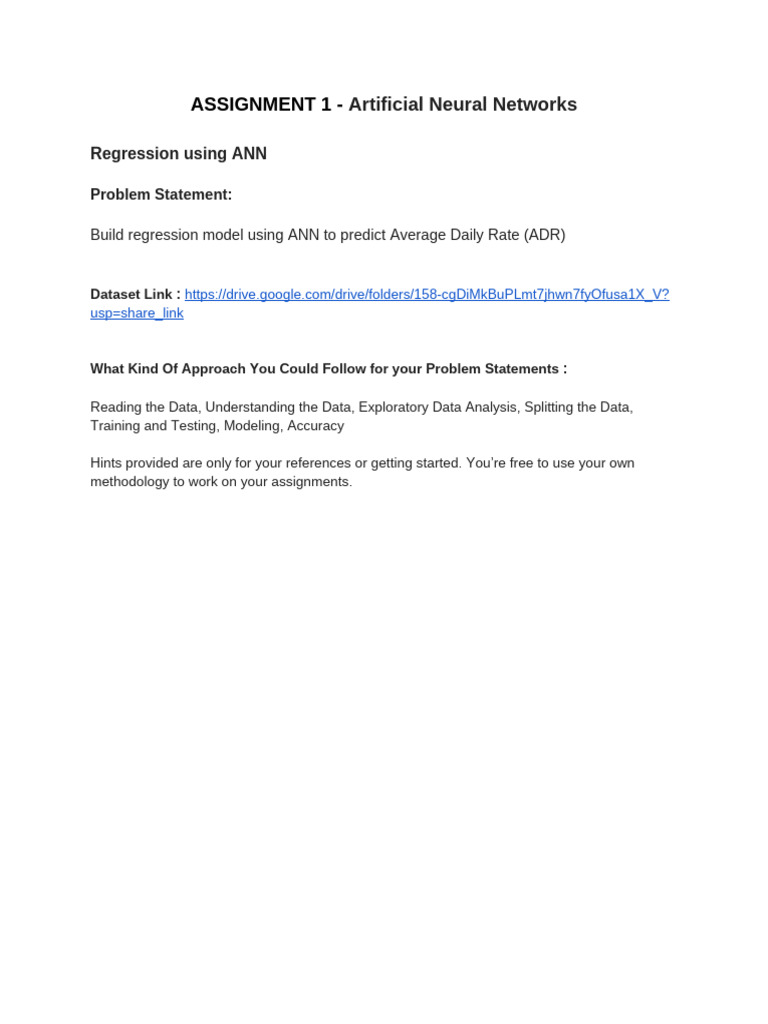 ASSIGNMENT 1 - Artificial Neural Networks

Regression using ANN

Problem Statement:

Build regression model using ANN to predict Average Daily Rate (ADR)

Dataset Link : https://drive.google.com/drive/folders/158-cgDiMkBuPLmt7jhwn7fyOfusa1X_V?usp=share_link

What Kind Of Approach You Could Follow for your Problem Statements :

Reading the Data, Understanding the Data, Exploratory Data Analysis, Splitting the Data, Training and Testing, Modeling, Accuracy

Hints provided are only for your references or getting started. You're free to use your own methodology to work on your assignments.